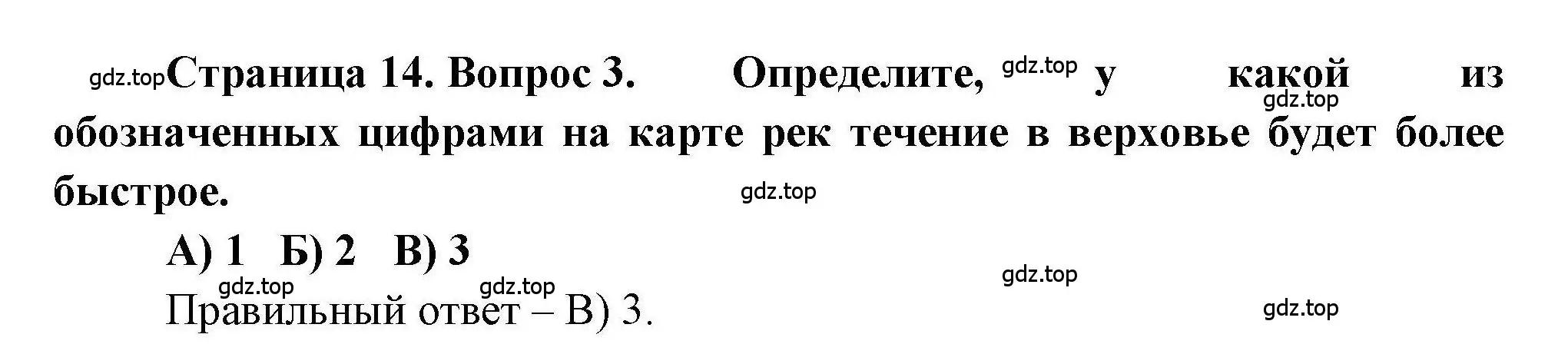 gdz.top Страница 14. Вопрос 3. Определите, gdz.top у какой из gdz.top обозначенных цифрами на карте рек течение в верховье будет более быстрое. gdz.top

А) 1 Б) 2 В) 3

gdz.top gdz.top gdz.top

Правильный ответ – В) 3. gdz.top